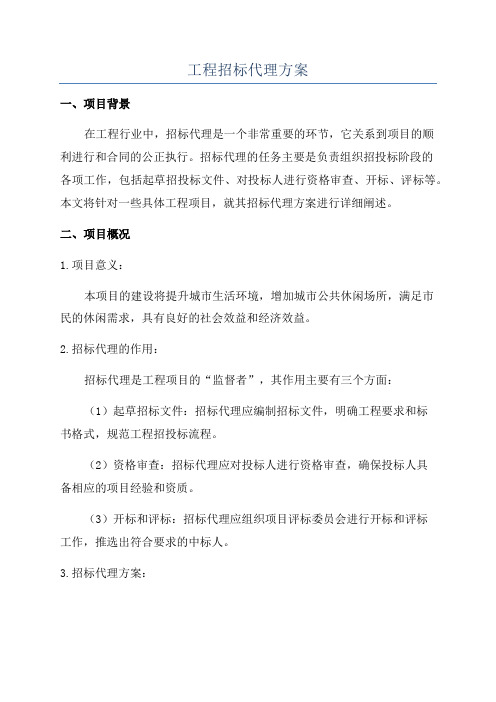 工程招标代理方案

一、项目背景

在工程行业中，招标代理是一个非常重要的环节，它关系到项目的顺利进行和合同的公正执行。招标代理的任务主要是负责组织招投标阶段的各项工作，包括起草招投标文件、对投标人进行资格审查、开标、评标等。本文将针对一些具体工程项目，就其招标代理方案进行详细阐述。

二、项目概况

1.项目意义：

本项目的建设将提升城市生活环境，增加城市公共休闲场所，满足市民的休闲需求，具有良好的社会效益和经济效益。

2.招标代理的作用：

招标代理是工程项目的“监督者”，其作用主要有三个方面：

（1）起草招标文件：招标代理应编制招标文件，明确工程要求和标书格式，规范工程招投标流程。

（2）资格审查：招标代理应对投标人进行资格审查，确保投标人具备相应的项目经验和资质。

（3）开标和评标：招标代理应组织项目评标委员会进行开标和评标工作，推选出符合要求的中标人。

3.招标代理方案：